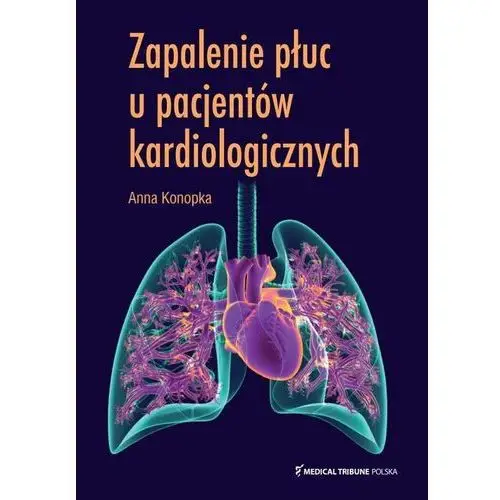 Zapalenie płuc u pacjentów kardiologicznych

Anna Konopka

MEDICAL TRIBUNE POLSKA